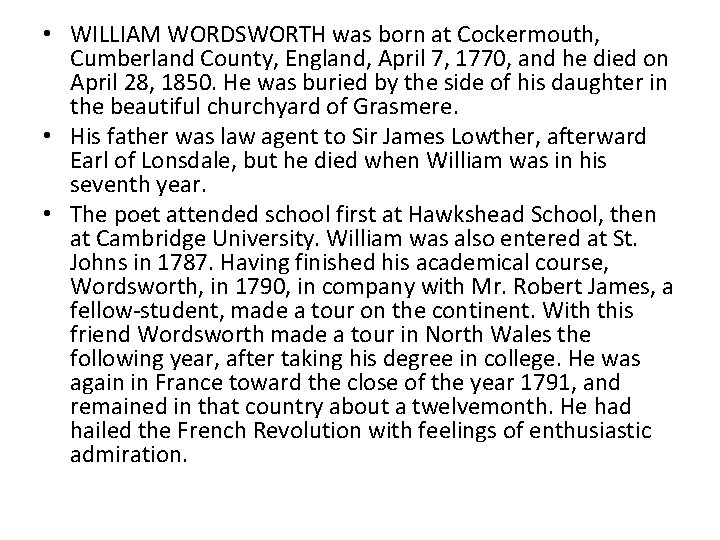 • WILLIAM WORDSWORTH was born at Cockermouth, Cumberland County, England, April 7, 1770, and he died on April 28, 1850. He was buried by the side of his daughter in the beautiful churchyard of Grasmere.

• His father was law agent to Sir James Lowther, afterward Earl of Lonsdale, but he died when William was in his seventh year.

• The poet attended school first at Hawkshead School, then at Cambridge University. William was also entered at St. Johns in 1787. Having finished his academical course, Wordsworth, in 1790, in company with Mr. Robert James, a fellow-student, made a tour on the continent. With this friend Wordsworth made a tour in North Wales the following year, after taking his degree in college. He was again in France toward the close of the year 1791, and remained in that country about a twelvemonth. He had hailed the French Revolution with feelings of enthusiastic admiration.